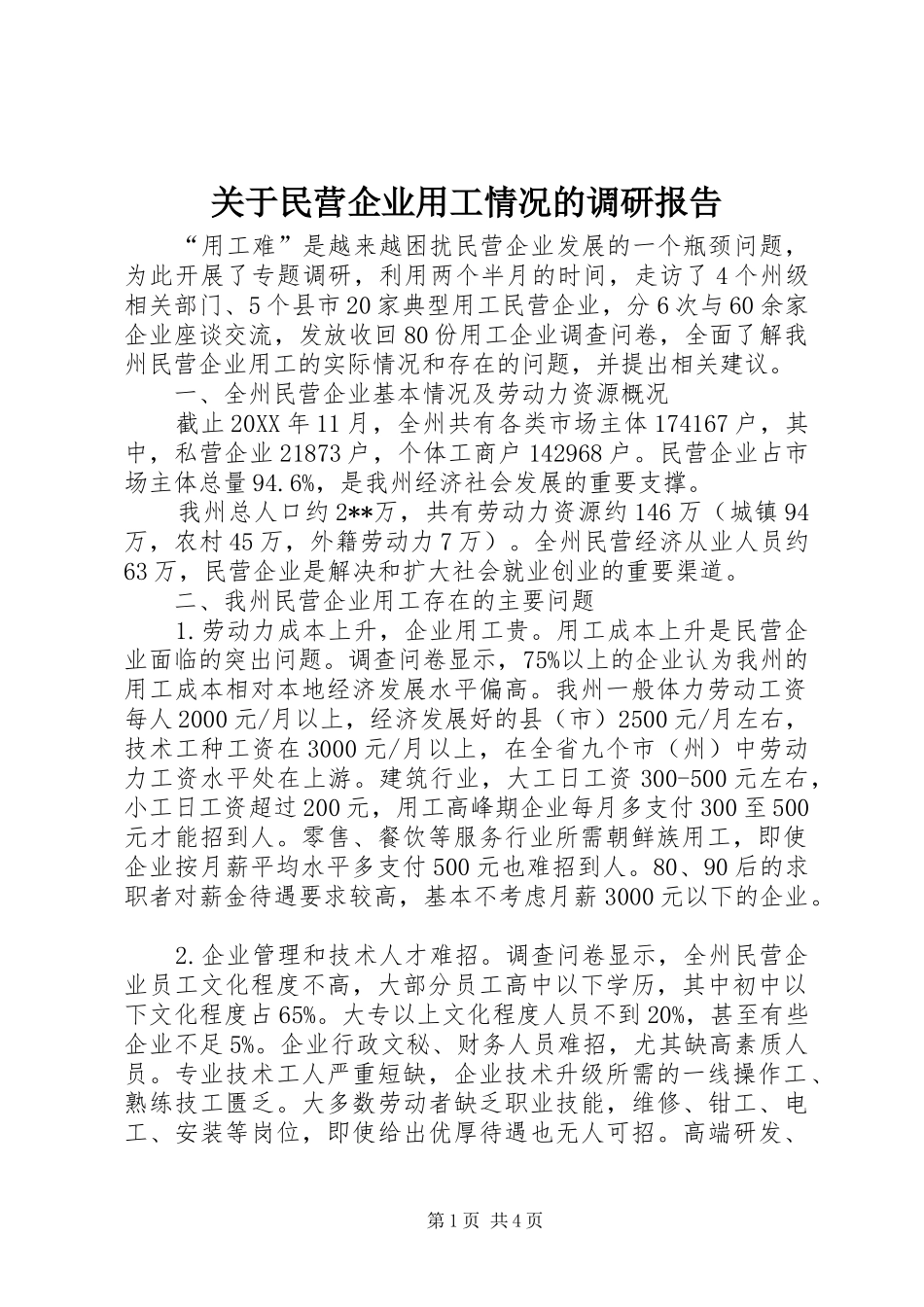 关于民营企业用工情况的调研报告

“用工难”是越来越困扰民营企业发展的一个瓶颈问题，为此开展了专题调研，利用两个半月的时间，走访了4个州级相关部门、5个县市20家典型用工民营企业，分6次与60余家企业座谈交流，发放收回80份用工企业调查问卷，全面了解我州民营企业用工的实际情况和存在的问题，并提出相关建议。

一、全州民营企业基本情况及劳动力资源概况

截止20XX年11月，全州共有各类市场主体174167户，其中，私营企业21873户，个体工商户142968户。民营企业占市场主体总量94.6%，是我州经济社会发展的重要支撑。

我州总人口约2**万，共有劳动力资源约146万（城镇94万，农村45万，外籍劳动力7万）。全州民营经济从业人员约63万，民营企业是解决和扩大社会就业创业的重要渠道。

二、我州民营企业用工存在的主要问题

1.劳动力成本上升，企业用工贵。用工成本上升是民营企业面临的突出问题。调查问卷显示，75%以上的企业认为我州的用工成本相对本地经济发展水平偏高。我州一般体力劳动工资每人2000元/月以上，经济发展好的县（市）2500元/月左右，技术工种工资在3000元/月以上，在全省九个市（州）中劳动力工资水平处在上游。建筑行业，大工日工资300-500元左右，小工日工资超过200元，用工高峰期企业每月多支付300至500元才能招到人。零售、餐饮等服务行业所需朝鲜族用工，即使企业按月薪平均水平多支付500元也难招到人。80、90后的求职者对薪金待遇要求较高，基本不考虑月薪3000元以下的企业。

2.企业管理和技术人才难招。调查问卷显示，全州民营企业员工文化程度不高，大部分员工高中以下学历，其中初中以下文化程度占65%。大专以上文化程度人员不到20%，甚至有些企业不足5%。企业行政文秘、财务人员难招，尤其缺高素质人员。专业技术工人严重短缺，企业技术升级所需的一线操作工、熟练技工匮乏。大多数劳动者缺乏职业技能，维修、钳工、电工、安装等岗位，即使给出优厚待遇也无人可招。高端研发、

第1页 共4页